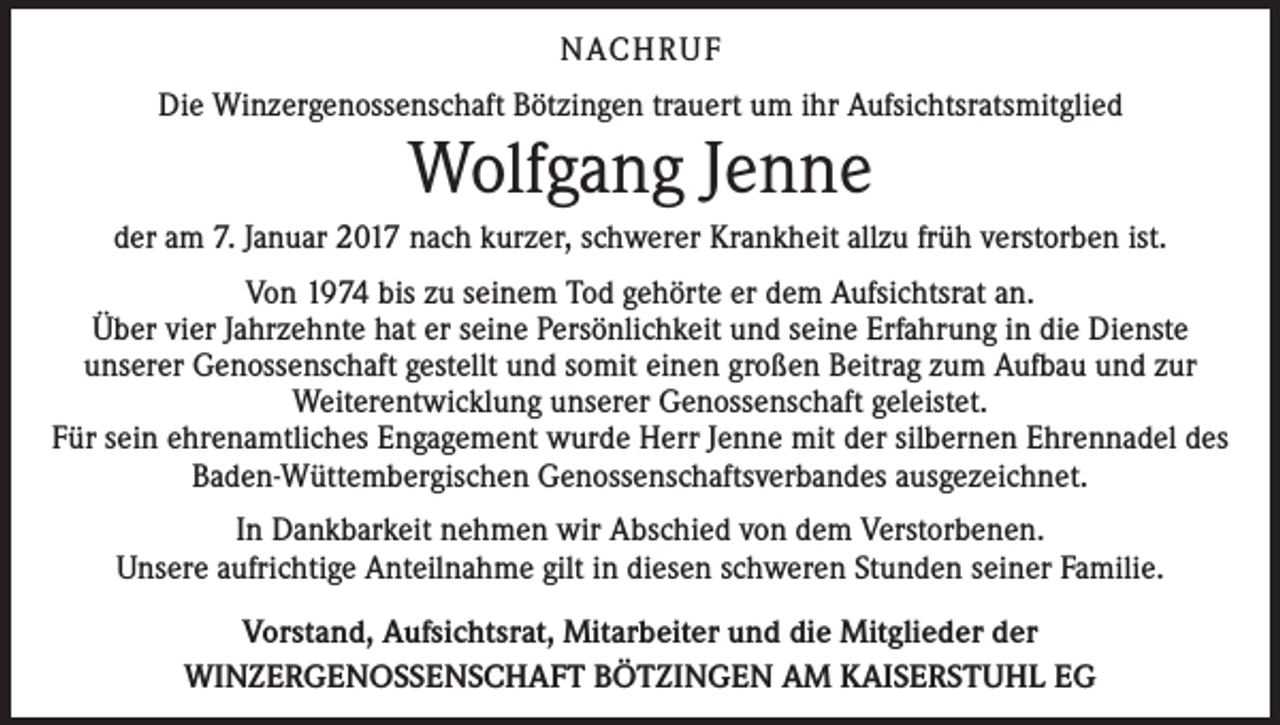 NACHRUF

Die Winzergenossenschaft Bötzingen trauert um ihr Aufsichtsratsmitglied

Wolfgang Jenne

der am 7. Januar 2017 nach kurzer, schwerer Krankheit allzu früh verstorben ist.

Von 1974 bis zu seinem Tod gehörte er dem Aufsichtsrat an.
Über vier Jahrzehnte hat er seine Persönlichkeit und seine Erfahrung in die Dienste unserer Genossenschaft gestellt und somit einen großen Beitrag zum Aufbau und zur Weiterentwicklung unserer Genossenschaft geleistet.
Für sein ehrenamtliches Engagement wurde Herr Jenne mit der silbernen Ehrennadel des Baden-Wüttembergischen Genossenschaftsverbandes ausgezeichnet.

In Dankbarkeit nehmen wir Abschied von dem Verstorbenen.
Unsere aufrichtige Anteilnahme gilt in diesen schweren Stunden seiner Familie.

Vorstand, Aufsichtsrat, Mitarbeiter und die Mitglieder der
WINZERGENOSSENSCHAFT BÖTZINGEN AM KAISERSTUHL EG